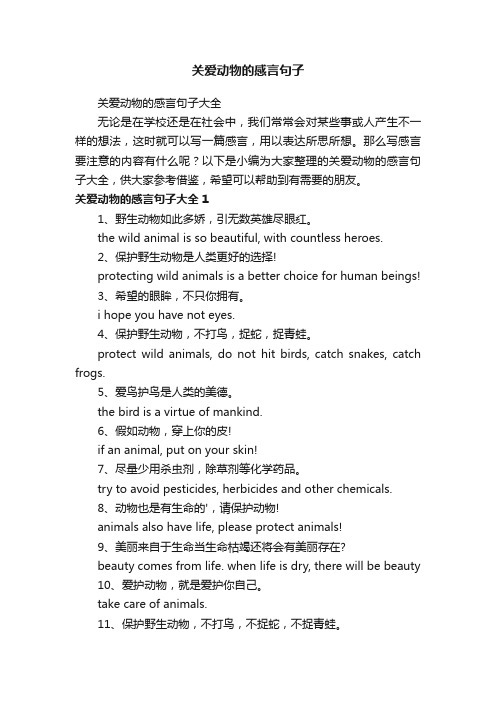 关爱动物的感言句子

关爱动物的感言句子大全

无论是在学校还是在社会中，我们常常会对某些事或人产生不一样的想法，这时就可以写一篇感言，用以表达所思所想。那么写感言要注意的内容有什么呢？以下是小编为大家整理的关爱动物的感言句子大全，供大家参考借鉴，希望可以帮助到有需要的朋友。

关爱动物的感言句子大全 1

1、野生动物如此多娇，引无数英雄尽眼红。

the wild animal is so beautiful, with countless heroes.

2、保护野生动物是人类更好的选择!

protecting wild animals is a better choice for human beings!

3、希望的眼眸，不只你拥有。

i hope you have not eyes.

4、保护野生动物，不打鸟，捉蛇，捉青蛙。

protect wild animals, do not hit birds, catch snakes, catch frogs.

5、爱鸟护鸟是人类的美德。

the bird is a virtue of mankind.

6、假如动物，穿上你的皮!

if an animal, put on your skin!

7、尽量少用杀虫剂，除草剂等化学药品。

try to avoid pesticides, herbicides and other chemicals.

8、动物也是有生命的'，请保护动物!

animals also have life, please protect animals!

9、美丽来自于生命当生命枯竭还将会有美丽存在?

beauty comes from life. when life is dry, there will be beauty

10、爱护动物，就是爱护你自己。

take care of animals.

11、保护野生动物，不打鸟，不捉蛇，不捉青蛙。